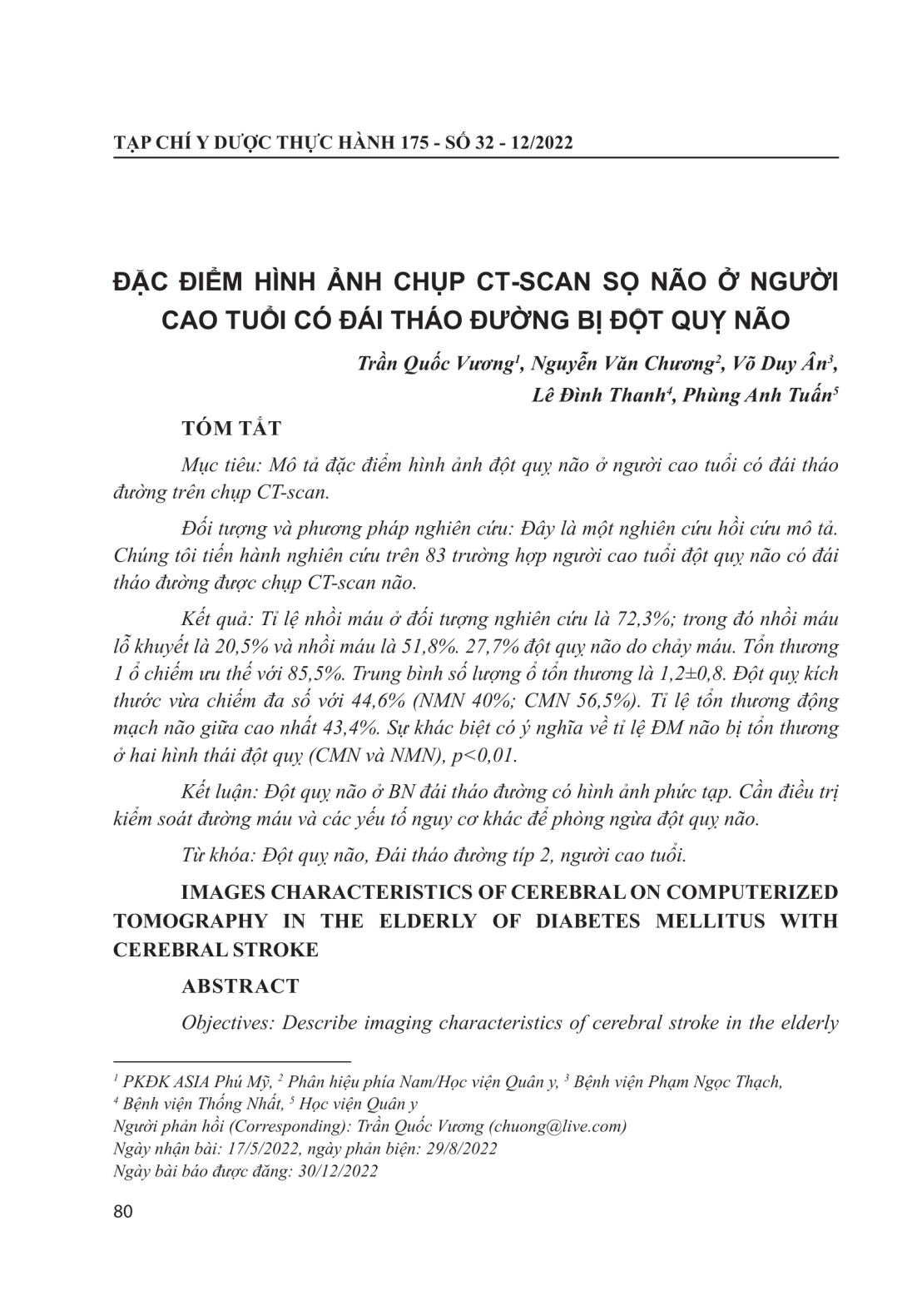 TẠP CHÍ Y DƯỢC THỰC HÀNH 175 - SỐ 32 - 12/2022

ĐẶC ĐIỂM HÌNH ẢNH CHỤP CT-SCAN SỌ NÃO Ở NGƯỜI CAO TUỔI CÓ ĐÁI THÁO ĐƯỜNG BỊ ĐỘT QUỴ NÃO

Trần Quốc Vương$^{1}$, Nguyễn Văn Chương$^{2}$, Võ Duy Ân$^{3}$,
Lê Đình Thanh$^{4}$, Phùng Anh Tuấn$^{5}$

TÓM TẮT

Mục tiêu: Mô tả đặc điểm hình ảnh đột quỵ não ở người cao tuổi có đái tháo đường trên chụp CT-scan.

Đối tượng và phương pháp nghiên cứu: Đây là một nghiên cứu hồi cứu mô tả. Chúng tôi tiến hành nghiên cứu trên 83 trường hợp người cao tuổi đột quỵ não có đái tháo đường được chụp CT-scan não.

Kết quả: Tỉ lệ nhồi máu ở đối tượng nghiên cứu là 72,3%; trong đó nhồi máu lỗ khuyết là 20,5% và nhồi máu là 51,8%. 27,7% đột quỵ não do chảy máu. Tổn thương 1 ổ chiếm ưu thế với 85,5%. Trung bình số lượng ổ tổn thương là 1,2±0,8. Đột quỵ kích thước vừa chiếm đa số với 44,6% (NMN 40%; CMN 56,5%). Tỉ lệ tổn thương động mạch não giữa cao nhất 43,4%. Sự khác biệt có ý nghĩa về tỉ lệ ĐM não bị tổn thương ở hai hình thái đột quỵ (CMN và NMN), p<0,01.

Kết luận: Đột quỵ não ở BN đái tháo đường có hình ảnh phức tạp. Cần điều trị kiểm soát đường máu và các yếu tố nguy cơ khác để phòng ngừa đột quỵ não.

Từ khóa: Đột quỵ não, Đái tháo đường típ 2, người cao tuổi.

IMAGES CHARACTERISTICS OF CEREBRAL ON COMPUTERIZED TOMOGRAPHY IN THE ELDERLY OF DIABETES MELLITUS WITH CEREBRAL STROKE

ABSTRACT

Objectives: Describe imaging characteristics of cerebral stroke in the elderly

$^{1}$ PKĐK ASIA Phú Mỹ, $^{2}$ Phân hiệu phía Nam/Học viện Quân y, $^{3}$ Bệnh viện Phạm Ngọc Thạch,
$^{4}$ Bệnh viện Thống Nhất, $^{5}$ Học viện Quân y
Người phản hồi (Corresponding): Trần Quốc Vương (chuong@live.com)
Ngày nhận bài: 17/5/2022, ngày phản biện: 29/8/2022
Ngày bài báo được đăng: 30/12/2022

80